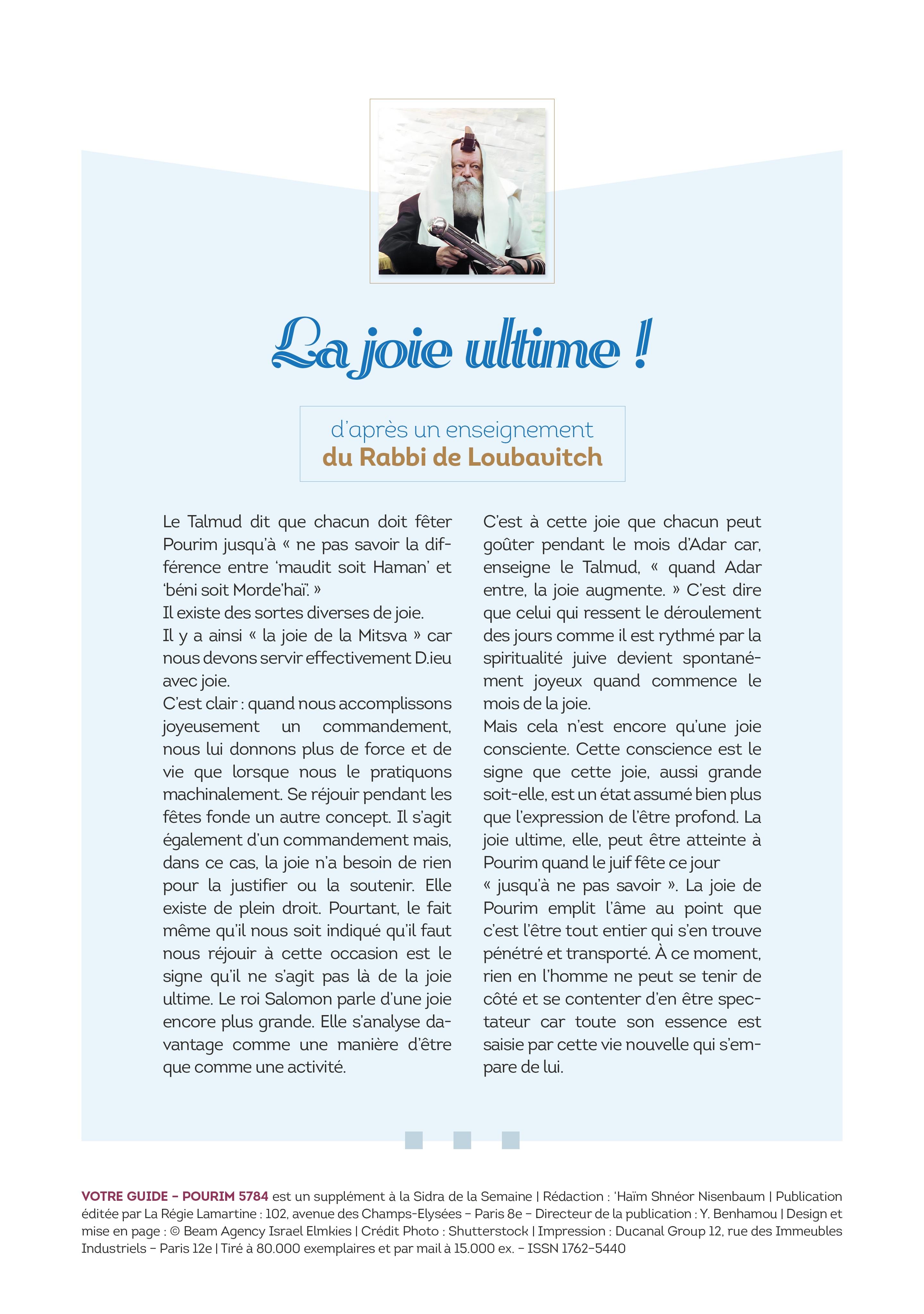 La joie ultime !

d'après un enseignement
du Rabbi de Loubavitch

Le Talmud dit que chacun doit fêter Pourim jusqu'à « ne pas savoir la différence entre 'maudit soit Haman' et 'béni soit Morde'haï'. »
Il existe des sortes diverses de joie.
Il y a ainsi « la joie de la Mitsva » car nous devons servir effectivement D.ieu avec joie.
C'est clair : quand nous accomplissons joyeusement un commandement, nous lui donnons plus de force et de vie que lorsque nous le pratiquons machinalement. Se réjouir pendant les fêtes fonde un autre concept. Il s'agit également d'un commandement mais, dans ce cas, la joie n'a besoin de rien pour la justifier ou la soutenir. Elle existe de plein droit. Pourtant, le fait même qu'il nous soit indiqué qu'il faut nous réjouir à cette occasion est le signe qu'il ne s'agit pas là de la joie ultime. Le roi Salomon parle d'une joie encore plus grande. Elle s'analyse davantage comme une manière d'être que comme une activité.

C'est à cette joie que chacun peut goûter pendant le mois d'Adar car, enseigne le Talmud, « quand Adar entre, la joie augmente. » C'est dire que celui qui ressent le déroulement des jours comme il est rythmé par la spiritualité juive devient spontanément joyeux quand commence le mois de la joie.
Mais cela n'est encore qu'une joie consciente. Cette conscience est le signe que cette joie, aussi grande soit-elle, est un état assumé bien plus que l'expression de l'être profond. La joie ultime, elle, peut être atteinte à Pourim quand le juif fête ce jour « jusqu'à ne pas savoir ». La joie de Pourim emplit l'âme au point que c'est l'être tout entier qui s'en trouve pénétré et transporté. À ce moment, rien en l'homme ne peut se tenir de côté et se contenter d'en être spectateur car toute son essence est saisie par cette vie nouvelle qui s'empare de lui.

VOTRE GUIDE – POURIM 5784 est un supplément à la Sidra de la Semaine | Rédaction : 'Haïm Shnéor Nisenbaum | Publication éditée par La Régie Lamartine : 102, avenue des Champs-Elysées – Paris 8e – Directeur de la publication : Y. Benhamou | Design et mise en page : © Beam Agency Israel Elmkies | Crédit Photo : Shutterstock | Impression : Ducanal Group 12, rue des Immeubles Industriels – Paris 12e | Tiré à 80.000 exemplaires et par mail à 15.000 ex. – ISSN 1762-5440